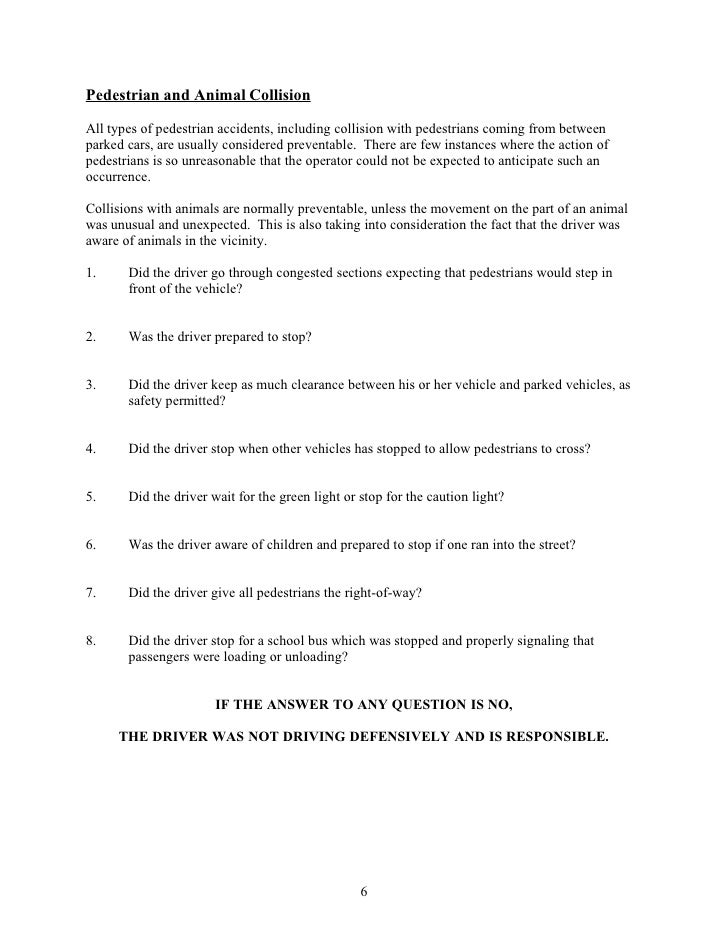 Pedestrian and Animal Collision

All types of pedestrian accidents, including collision with pedestrians coming from between parked cars, are usually considered preventable. There are few instances where the action of pedestrians is so unreasonable that the operator could not be expected to anticipate such an occurrence.

Collisions with animals are normally preventable, unless the movement on the part of an animal was unusual and unexpected. This is also taking into consideration the fact that the driver was aware of animals in the vicinity.

1. Did the driver go through congested sections expecting that pedestrians would step in front of the vehicle?

2. Was the driver prepared to stop?

3. Did the driver keep as much clearance between his or her vehicle and parked vehicles, as safety permitted?

4. Did the driver stop when other vehicles has stopped to allow pedestrians to cross?

5. Did the driver wait for the green light or stop for the caution light?

6. Was the driver aware of children and prepared to stop if one ran into the street?

7. Did the driver give all pedestrians the right-of-way?

8. Did the driver stop for a school bus which was stopped and properly signaling that passengers were loading or unloading?

IF THE ANSWER TO ANY QUESTION IS NO,

THE DRIVER WAS NOT DRIVING DEFENSIVELY AND IS RESPONSIBLE.

6